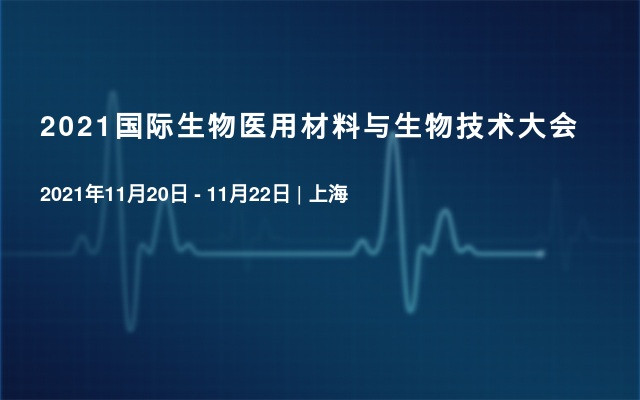 2021国际生物医用材料与生物技术大会

2021年11月20日 - 11月22日 | 上海